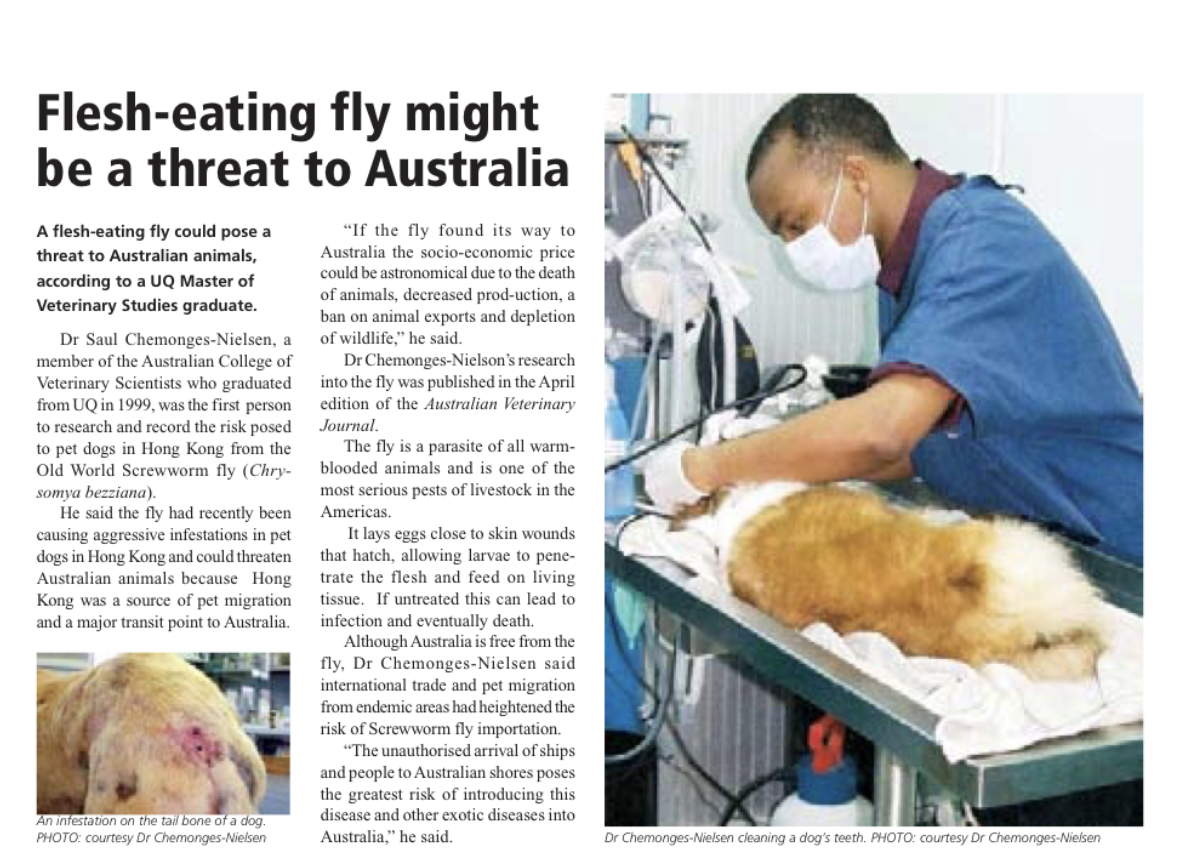 Flesh-eating fly might be a threat to Australia

A flesh-eating fly could pose a threat to Australian animals, according to a UQ Master of Veterinary Studies graduate.

Dr Saul Chemonges-Nielsen, a member of the Australian College of Veterinary Scientists who graduated from UQ in 1999, was the first person to research and record the risk posed to pet dogs in Hong Kong from the Old World Screwworm fly (Chrysomya bezziana).

He said the fly had recently been causing aggressive infestations in pet dogs in Hong Kong and could threaten Australian animals because Hong Kong was a source of pet migration and a major transit point to Australia.

An infestation on the tail bone of a dog. PHOTO: courtesy Dr Chemonges-Nielsen

"If the fly found its way to Australia the socio-economic price could be astronomical due to the death of animals, decreased prod-uction, a ban on animal exports and depletion of wildlife," he said.

Dr Chemonges-Nielson's research into the fly was published in the April edition of the Australian Veterinary Journal.

The fly is a parasite of all warm-blooded animals and is one of the most serious pests of livestock in the Americas.

It lays eggs close to skin wounds that hatch, allowing larvae to penetrate the flesh and feed on living tissue. If untreated this can lead to infection and eventually death.

Although Australia is free from the fly, Dr Chemonges-Nielsen said international trade and pet migration from endemic areas had heightened the risk of Screwworm fly importation.

"The unauthorised arrival of ships and people to Australian shores poses the greatest risk of introducing this disease and other exotic diseases into Australia," he said.

Dr Chemonges-Nielsen cleaning a dog's teeth. PHOTO: courtesy Dr Chemonges-Nielsen